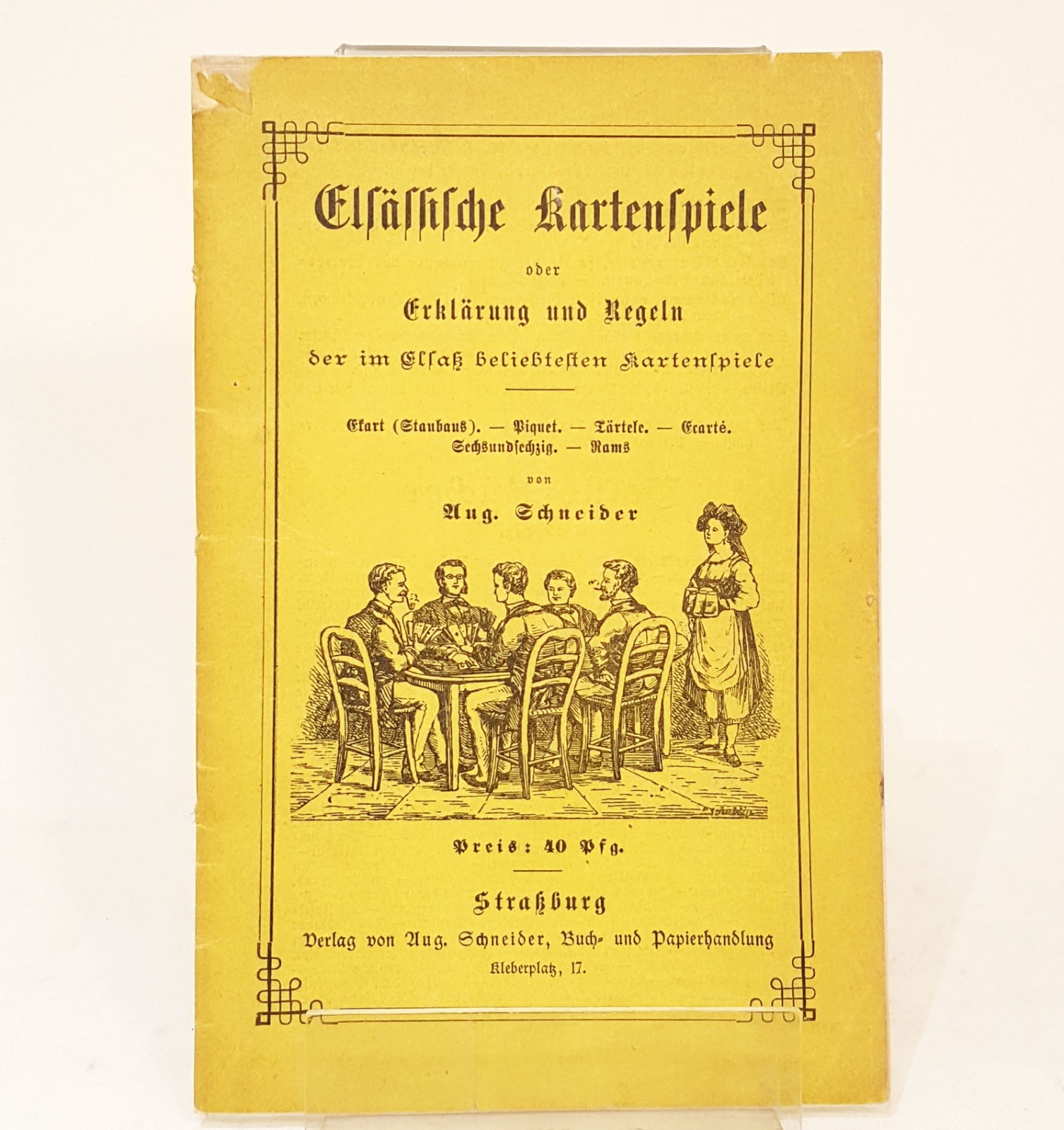 Elsässische Kartenspiele

oder

Erklärung und Regeln

der im Elsaß beliebtesten Kartenspiele

Ekart (Staubaus). — Piquet. — Tärtele. — Ecarté. Sechsundsechzig. — Rams

von

Aug. Schneider

Preis: 40 Pfg.

Straßburg

Verlag von Aug. Schneider, Buch- und Papierhandlung

Kleberplatz, 17.